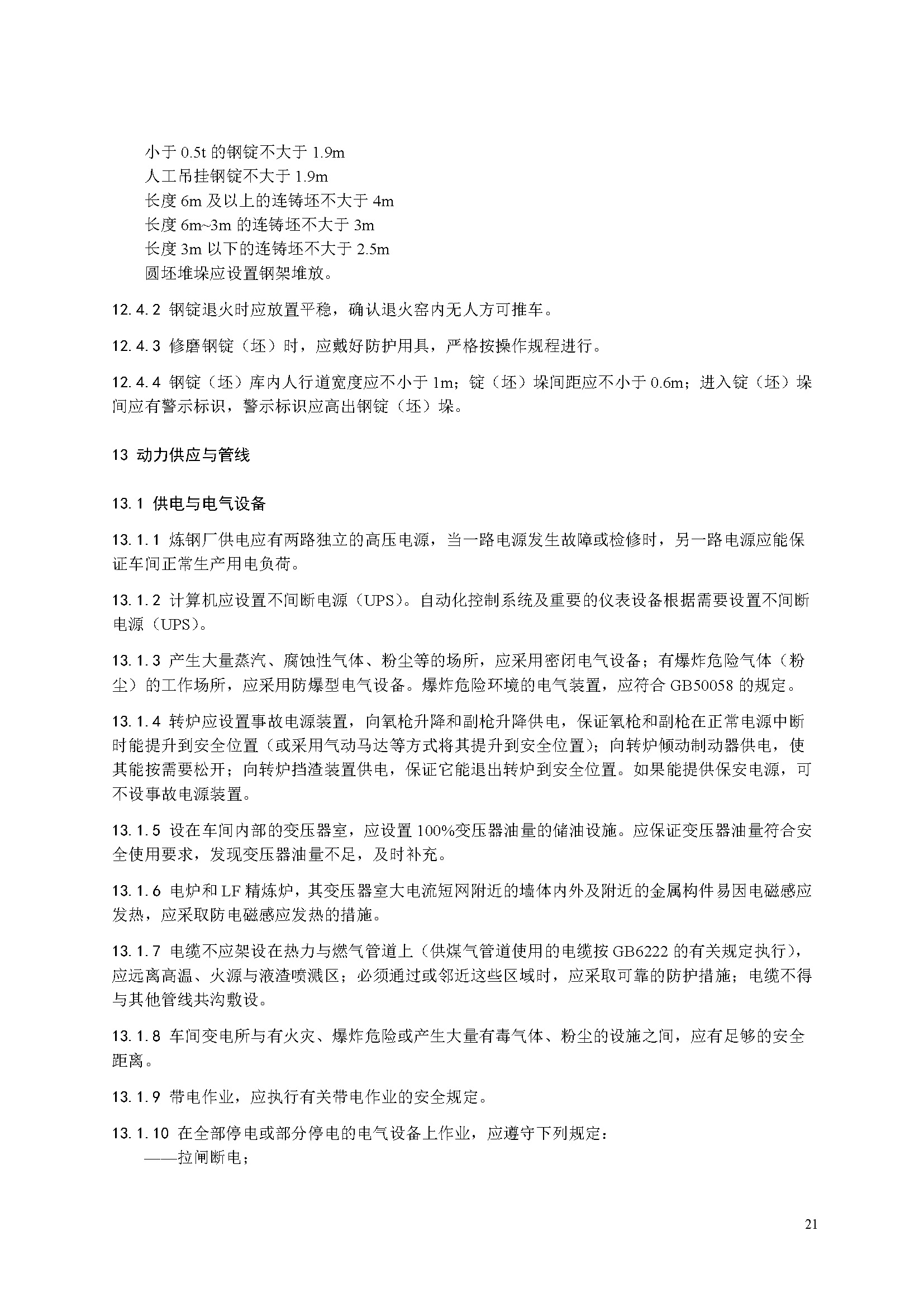 小于 0.5t 的钢锭不大于 1.9m
人工吊挂钢锭不大于 1.9m
长度 6m 及以上的连铸坯不大于 4m
长度 6m~3m 的连铸坯不大于 3m
长度 3m 以下的连铸坯不大于 2.5m
圆坯堆垛应设置钢架堆放。

12.4.2 钢锭退火时应放置平稳，确认退火窑内无人方可推车。

12.4.3 修磨钢锭（坯）时，应戴好防护用具，严格按操作规程进行。

12.4.4 钢锭（坯）库内人行道宽度应不小于 1m；锭（坯）垛间距应不小于 0.6m；进入锭（坯）垛间应有警示标识，警示标识应高出钢锭（坯）垛。

13 动力供应与管线

13.1 供电与电气设备

13.1.1 炼钢厂供电应有两路独立的高压电源，当一路电源发生故障或检修时，另一路电源应能保证车间正常生产用电负荷。

13.1.2 计算机应设置不间断电源（UPS）。自动化控制系统及重要的仪表设备根据需要设置不间断电源（UPS）。

13.1.3 产生大量蒸汽、腐蚀性气体、粉尘等的场所，应采用密闭电气设备；有爆炸危险气体（粉尘）的工作场所，应采用防爆型电气设备。爆炸危险环境的电气装置，应符合 GB50058 的规定。

13.1.4 转炉应设置事故电源装置，向氧枪升降和副枪升降供电，保证氧枪和副枪在正常电源中断时能提升到安全位置（或采用气动马达等方式将其提升到安全位置）；向转炉倾动制动器供电，使其能按需要松开；向转炉挡渣装置供电，保证它能退出转炉到安全位置。如果能提供保安电源，可不设事故电源装置。

13.1.5 设在车间内部的变压器室，应设置 100%变压器油量的储油设施。应保证变压器油量符合安全使用要求，发现变压器油量不足，及时补充。

13.1.6 电炉和 LF 精炼炉，其变压器室大电流短网附近的墙体内外及附近的金属构件易因电磁感应发热，应采取防电磁感应发热的措施。

13.1.7 电缆不应架设在热力与燃气管道上（供煤气管道使用的电缆按 GB6222 的有关规定执行），应远离高温、火源与液渣喷溅区；必须通过或邻近这些区域时，应采取可靠的防护措施；电缆不得与其他管线共沟敷设。

13.1.8 车间变电所与有火灾、爆炸危险或产生大量有毒气体、粉尘的设施之间，应有足够的安全距离。

13.1.9 带电作业，应执行有关带电作业的安全规定。

13.1.10 在全部停电或部分停电的电气设备上作业，应遵守下列规定：
——拉闸断电；

21